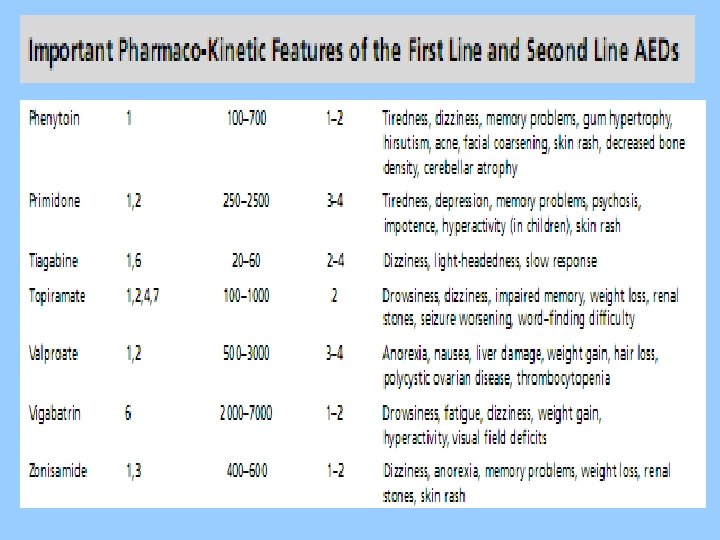 Important Pharmaco-Kinetic Features of the First Line and Second Line AEDs

| | | | | |
|---|---|---|---|---|
| Phenytoin | 1 | 100–700 | 1–2 | Tiredness, dizziness, memory problems, gum hypertrophy, hirsutism, acne, facial coarsening, skin rash, decreased bone density, cerebellar atrophy |
| Primidone | 1,2 | 250–2500 | 3–4 | Tiredness, depression, memory problems, psychosis, impotence, hyperactivity (in children), skin rash |
| Tiagabine | 1,6 | 20–60 | 2–4 | Dizziness, light-headedness, slow response |
| Topiramate | 1,2,4,7 | 100–1000 | 2 | Drowsiness, dizziness, impaired memory, weight loss, renal stones, seizure worsening, word-finding difficulty |
| Valproate | 1,2 | 500–3000 | 3–4 | Anorexia, nausea, liver damage, weight gain, hair loss, polycystic ovarian disease, thrombocytopenia |
| Vigabatrin | 6 | 2000–7000 | 1–2 | Drowsiness, fatigue, dizziness, weight gain, hyperactivity, visual field deficits |
| Zonisamide | 1,3 | 400–600 | 1–2 | Dizziness, anorexia, memory problems, weight loss, renal stones, skin rash |